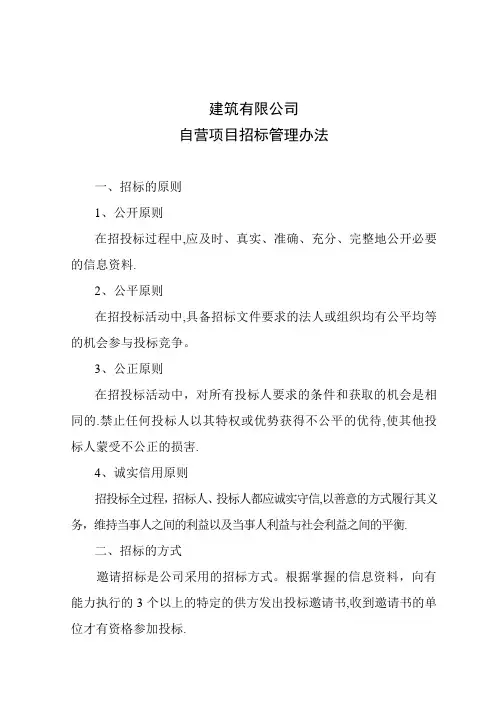 建筑有限公司
自营项目招标管理办法

一、招标的原则

1、公开原则

在招投标过程中,应及时、真实、准确、充分、完整地公开必要的信息资料.

2、公平原则

在招投标活动中,具备招标文件要求的法人或组织均有公平均等的机会参与投标竞争。

3、公正原则

在招投标活动中，对所有投标人要求的条件和获取的机会是相同的.禁止任何投标人以其特权或优势获得不公平的优待,使其他投标人蒙受不公正的损害.

4、诚实信用原则

招投标全过程，招标人、投标人都应诚实守信,以善意的方式履行其义务，维持当事人之间的利益以及当事人利益与社会利益之间的平衡.

二、招标的方式

邀请招标是公司采用的招标方式。根据掌握的信息资料，向有能力执行的 3 个以上的特定的供方发出投标邀请书,收到邀请书的单位才有资格参加投标.